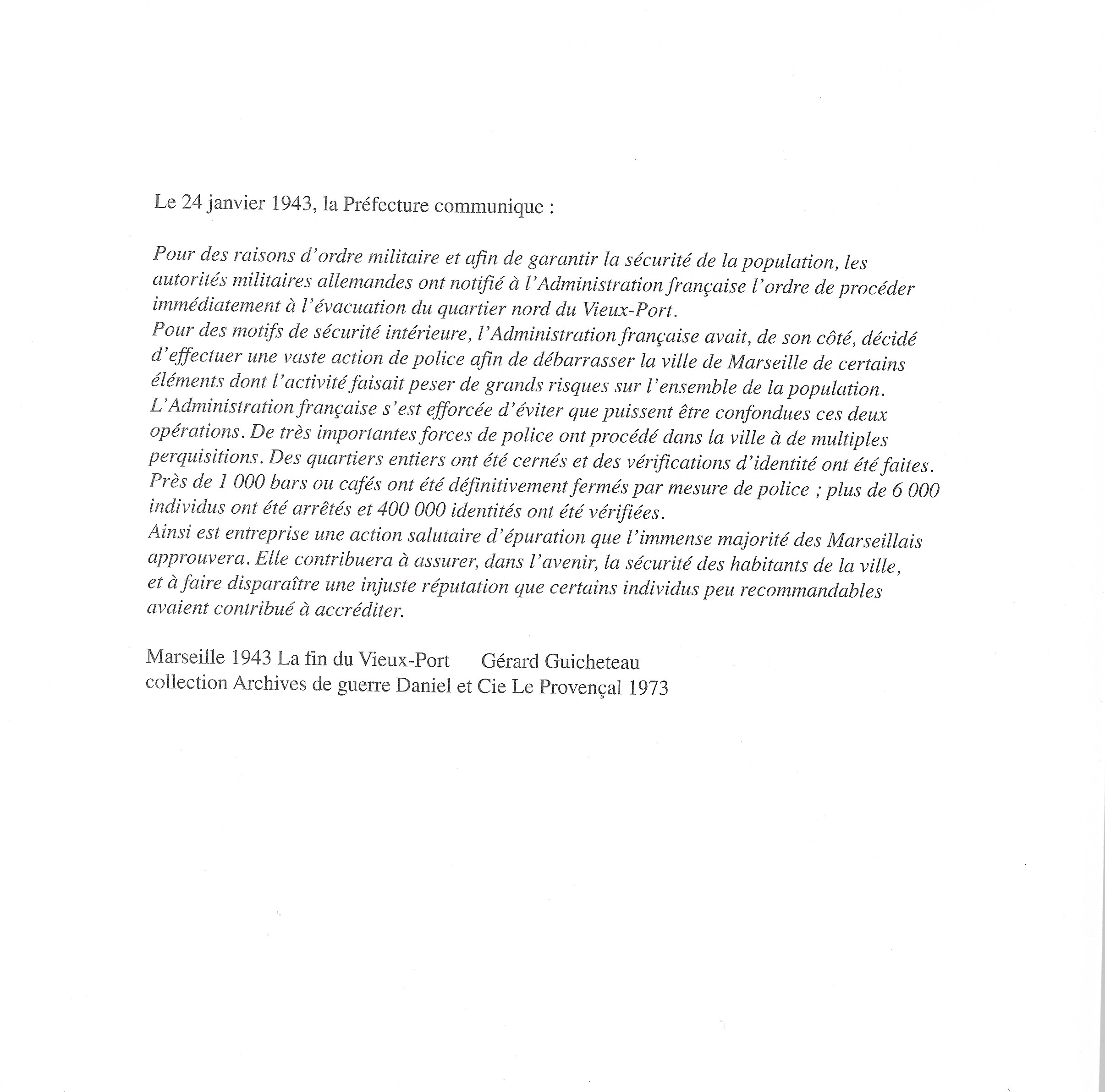 Le 24 janvier 1943, la Préfecture communique :

Pour des raisons d'ordre militaire et afin de garantir la sécurité de la population, les autorités militaires allemandes ont notifié à l'Administration française l'ordre de procéder immédiatement à l'évacuation du quartier nord du Vieux-Port.
Pour des motifs de sécurité intérieure, l'Administration française avait, de son côté, décidé d'effectuer une vaste action de police afin de débarrasser la ville de Marseille de certains éléments dont l'activité faisait peser de grands risques sur l'ensemble de la population.
L'Administration française s'est efforcée d'éviter que puissent être confondues ces deux opérations. De très importantes forces de police ont procédé dans la ville à de multiples perquisitions. Des quartiers entiers ont été cernés et des vérifications d'identité ont été faites.
Près de 1 000 bars ou cafés ont été définitivement fermés par mesure de police ; plus de 6 000 individus ont été arrêtés et 400 000 identités ont été vérifiées.
Ainsi est entreprise une action salutaire d'épuration que l'immense majorité des Marseillais approuvera. Elle contribuera à assurer, dans l'avenir, la sécurité des habitants de la ville, et à faire disparaître une injuste réputation que certains individus peu recommandables avaient contribué à accréditer.

Marseille 1943 La fin du Vieux-Port Gérard Guicheteau
collection Archives de guerre Daniel et Cie Le Provençal 1973